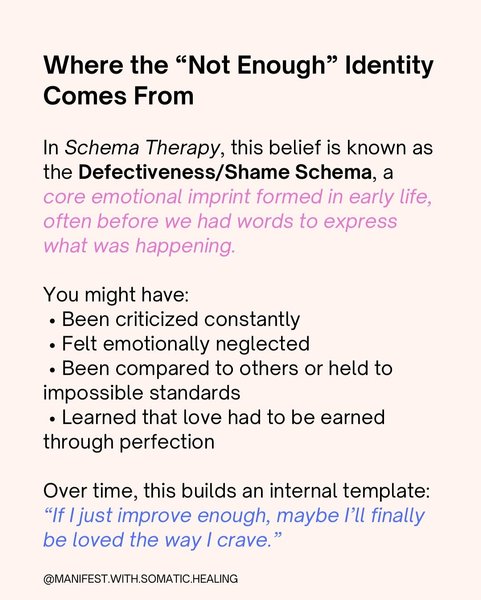 Where the “Not Enough” Identity Comes From

In Schema Therapy, this belief is known as the Defectiveness/Shame Schema, a core emotional imprint formed in early life, often before we had words to express what was happening.

You might have:
• Been criticized constantly
• Felt emotionally neglected
• Been compared to others or held to impossible standards
• Learned that love had to be earned through perfection

Over time, this builds an internal template:
“If I just improve enough, maybe I’ll finally be loved the way I crave.”

@MANIFEST.WITH.SOMATIC.HEALING